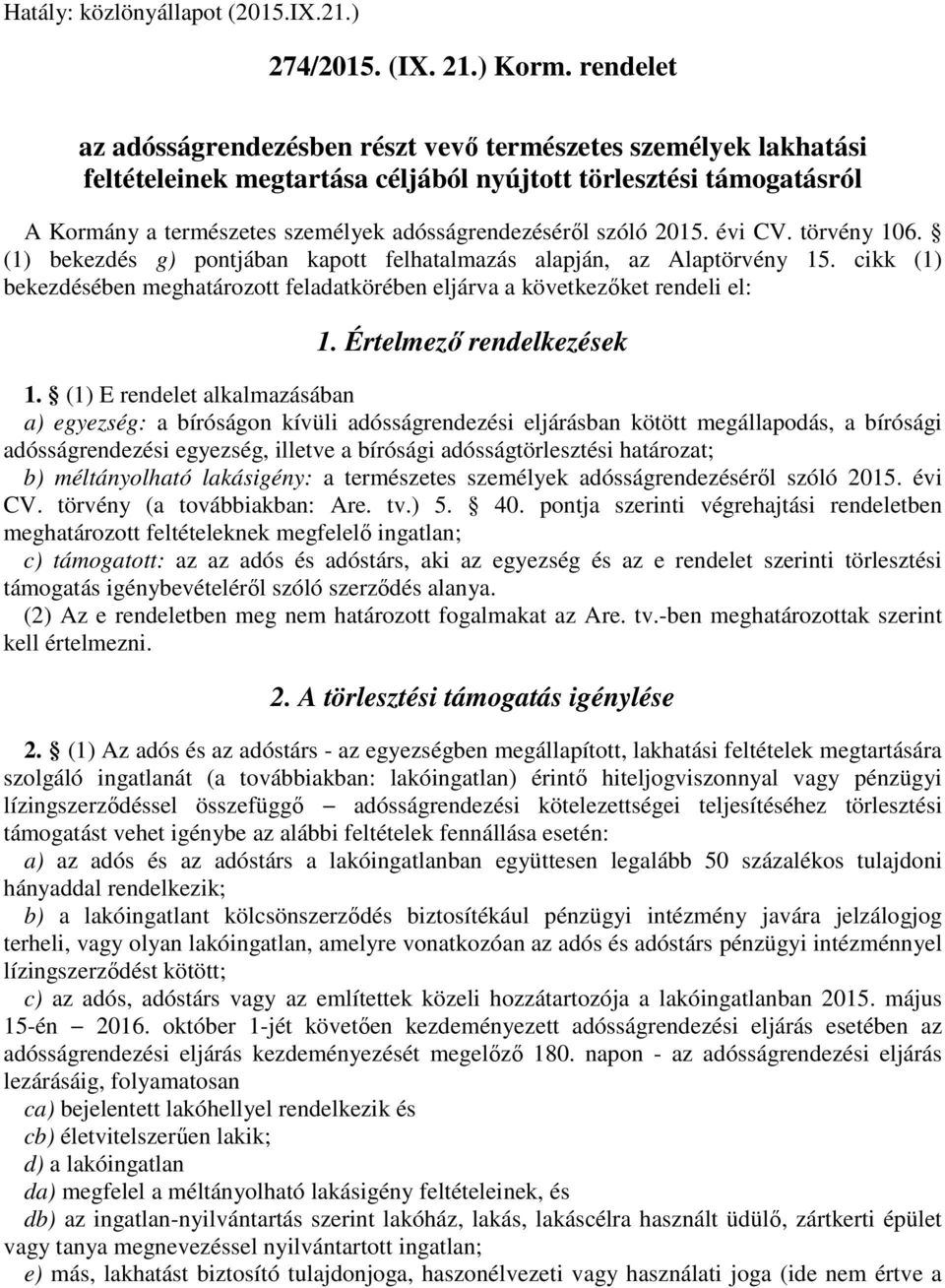 Hatály: közlönyállapot (2015.IX.21.)

274/2015. (IX. 21.) Korm. rendelet

az adósságrendezésben részt vevő természetes személyek lakhatási feltételeinek megtartása céljából nyújtott törlesztési támogatásról

A Kormány a természetes személyek adósságrendezéséről szóló 2015. évi CV. törvény 106. § (1) bekezdés g) pontjában kapott felhatalmazás alapján, az Alaptörvény 15. cikk (1) bekezdésében meghatározott feladatkörében eljárva a következőket rendeli el:

1. Értelmező rendelkezések

1. § (1) E rendelet alkalmazásában
a) egyezség: a bíróságon kívüli adósságrendezési eljárásban kötött megállapodás, a bírósági adósságrendezési egyezség, illetve a bírósági adósságtörlesztési határozat;
b) méltányolható lakásigény: a természetes személyek adósságrendezéséről szóló 2015. évi CV. törvény (a továbbiakban: Are. tv.) 5. § 40. pontja szerinti végrehajtási rendeletben meghatározott feltételeknek megfelelő ingatlan;
c) támogatott: az az adós és adóstárs, aki az egyezség és az e rendelet szerinti törlesztési támogatás igénybevételéről szóló szerződés alanya.
(2) Az e rendeletben meg nem határozott fogalmakat az Are. tv.-ben meghatározottak szerint kell értelmezni.

2. A törlesztési támogatás igénylése

2. § (1) Az adós és az adóstárs - az egyezségben megállapított, lakhatási feltételek megtartására szolgáló ingatlanát (a továbbiakban: lakóingatlan) érintő hiteljogviszonnyal vagy pénzügyi lízingszerződéssel összefüggő – adósságrendezési kötelezettségei teljesítéséhez törlesztési támogatást vehet igénybe az alábbi feltételek fennállása esetén:
a) az adós és az adóstárs a lakóingatlanban együttesen legalább 50 százalékos tulajdoni hányaddal rendelkezik;
b) a lakóingatlant kölcsönszerződés biztosítékául pénzügyi intézmény javára jelzálogjog terheli, vagy olyan lakóingatlan, amelyre vonatkozóan az adós és adóstárs pénzügyi intézménnyel lízingszerződést kötött;
c) az adós, adóstárs vagy az említettek közeli hozzátartozója a lakóingatlanban 2015. május 15-én – 2016. október 1-jét követően kezdeményezett adósságrendezési eljárás esetében az adósságrendezési eljárás kezdeményezését megelőző 180. napon - az adósságrendezési eljárás lezárásáig, folyamatosan
ca) bejelentett lakóhellyel rendelkezik és
cb) életvitelszerűen lakik;
d) a lakóingatlan
da) megfelel a méltányolható lakásigény feltételeinek, és
db) az ingatlan-nyilvántartás szerint lakóház, lakás, lakáscélra használt üdülő, zártkerti épület vagy tanya megnevezéssel nyilvántartott ingatlan;
e) más, lakhatást biztosító tulajdonjoga, haszonélvezeti vagy használati joga (ide nem értve a